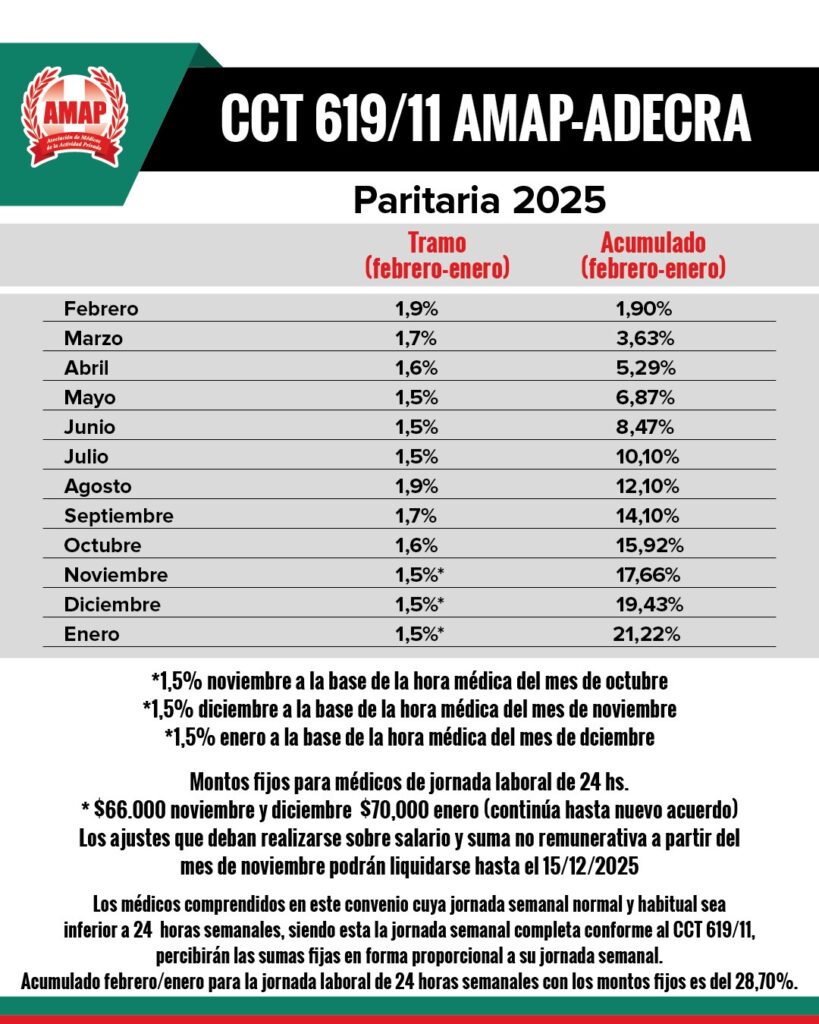 AMAP
Asociación de Médicos de la Actividad Privada

CCT 619/11 AMAP-ADECRA

Paritaria 2025

| | Tramo (febrero-enero) | Acumulado (febrero-enero) |
|---|---|---|
| Febrero | 1,9% | 1,90% |
| Marzo | 1,7% | 3,63% |
| Abril | 1,6% | 5,29% |
| Mayo | 1,5% | 6,87% |
| Junio | 1,5% | 8,47% |
| Julio | 1,5% | 10,10% |
| Agosto | 1,9% | 12,10% |
| Septiembre | 1,7% | 14,10% |
| Octubre | 1,6% | 15,92% |
| Noviembre | 1,5%* | 17,66% |
| Diciembre | 1,5%* | 19,43% |
| Enero | 1,5%* | 21,22% |

*1,5% noviembre a la base de la hora médica del mes de octubre
*1,5% diciembre a la base de la hora médica del mes de noviembre
*1,5% enero a la base de la hora médica del mes de dciembre

Montos fijos para médicos de jornada laboral de 24 hs.
* $66.000 noviembre y diciembre $70,000 enero (continúa hasta nuevo acuerdo)
Los ajustes que deban realizarse sobre salario y suma no remunerativa a partir del mes de noviembre podrán liquidarse hasta el 15/12/2025

Los médicos comprendidos en este convenio cuya jornada semanal normal y habitual sea inferior a 24 horas semanales, siendo esta la jornada semanal completa conforme al CCT 619/11, percibirán las sumas fijas en forma proporcional a su jornada semanal.
Acumulado febrero/enero para la jornada laboral de 24 horas semanales con los montos fijos es del 28,70%.